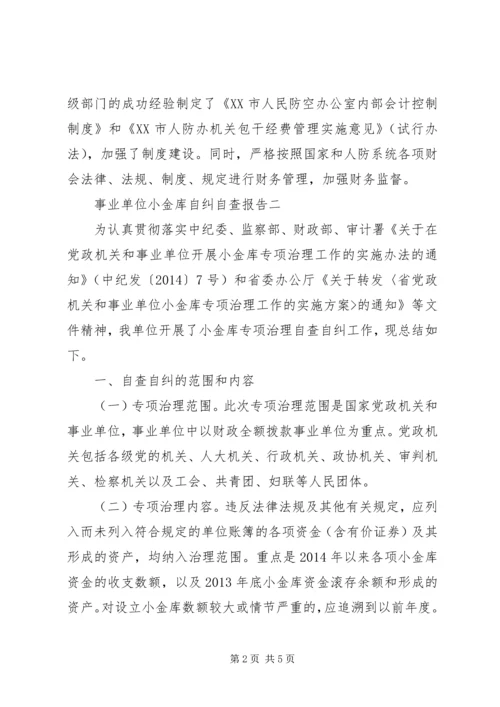 级部门的成功经验制定了《XX 市人民防空办公室内部会计控制制度》和《XX 市人防办机关包干经费管理实施意见》（试行办法），加强了制度建设。同时，严格按照国家和人防系统各项财会法律、法规、制度、规定进行财务管理，加强财务监督。

事业单位小金库自纠自查报告二

为认真贯彻落实中纪委、监察部、财政部、审计署《关于在党政机关和事业单位开展小金库专项治理工作的实施办法的通知》（中纪发〔2014〕7 号）和省委办公厅《关于转发〈省党政机关和事业单位小金库专项治理工作的实施方案〉的通知》等文件精神，我单位开展了小金库专项治理自查自纠工作，现总结如下。

一、自查自纠的范围和内容

（一）专项治理范围。此次专项治理范围是国家党政机关和事业单位，事业单位中以财政全额拨款事业单位为重点。党政机关包括各级党的机关、人大机关、行政机关、政协机关、审判机关、检察机关以及工会、共青团、妇联等人民团体。

（二）专项治理内容。违反法律法规及其他有关规定，应列入而未列入符合规定的单位账簿的各项资金（含有价证券）及其形成的资产，均纳入治理范围。重点是 2014 年以来各项小金库资金的收支数额，以及 2013 年底小金库资金滚存余额和形成的资产。对设立小金库数额较大或情节严重的，应追溯到以前年度。

第 2 页 共 5 页